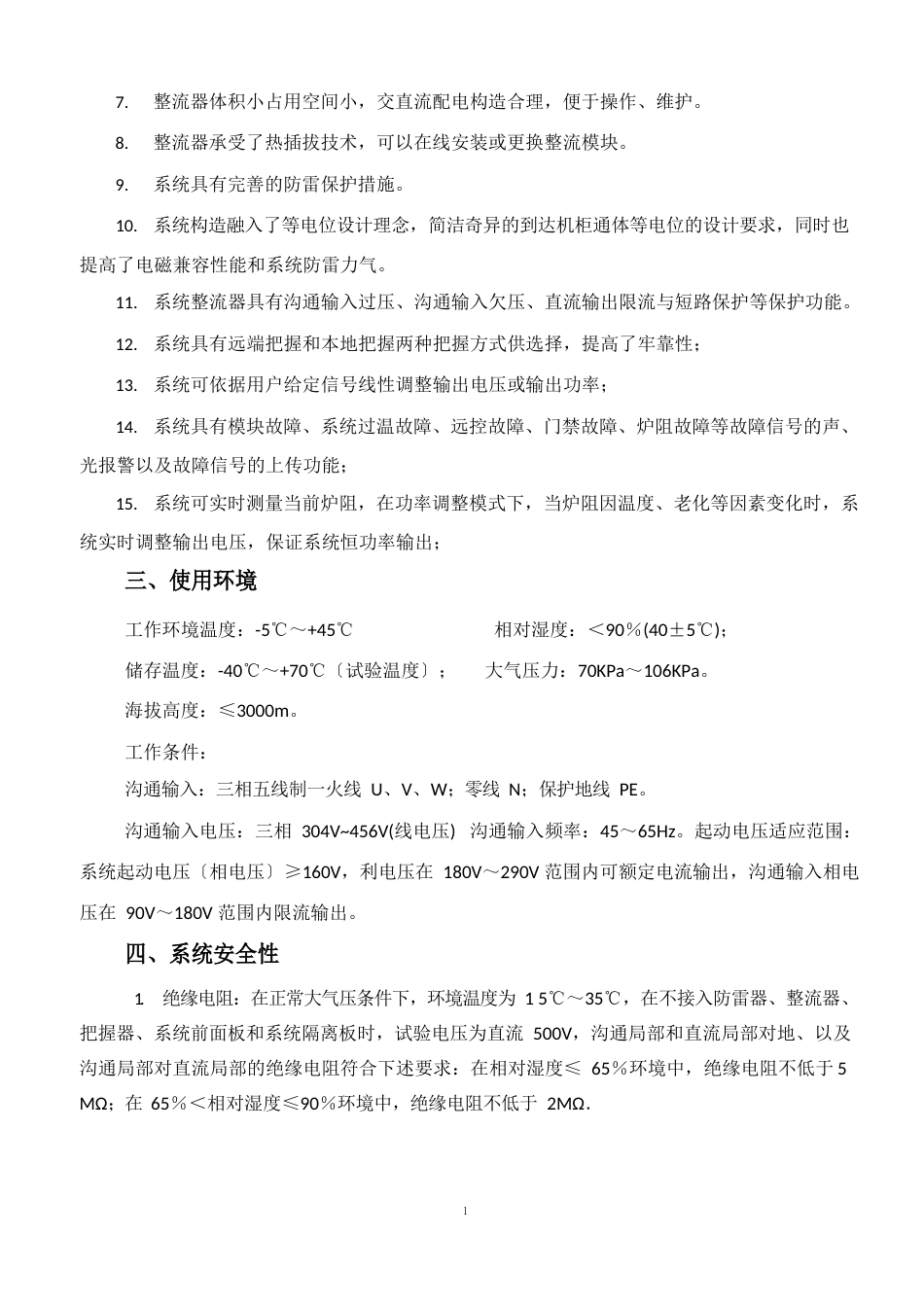 7. 整流器体积小占用空间小，交直流配电构造合理，便于操作、维护。

8. 整流器承受了热插拔技术，可以在线安装或更换整流模块。

9. 系统具有完善的防雷保护措施。

10. 系统构造融入了等电位设计理念，简洁奇异的到达机柜通体等电位的设计要求，同时也提高了电磁兼容性能和系统防雷力气。

11. 系统整流器具有沟通输入过压、沟通输入欠压、直流输出限流与短路保护等保护功能。

12. 系统具有远端把握和本地把握两种把握方式供选择，提高了牢靠性；

13. 系统可依据用户给定信号线性调整输出电压或输出功率；

14. 系统具有模块故障、系统过温故障、远控故障、门禁故障、炉阻故障等故障信号的声、光报警以及故障信号的上传功能；

15. 系统可实时测量当前炉阻，在功率调整模式下，当炉阻因温度、老化等因素变化时，系统实时调整输出电压，保证系统恒功率输出；

三、使用环境

工作环境温度：-5℃～+45℃ 相对湿度：＜90％(40±5℃)；

储存温度：-40℃～+70℃〔试验温度〕； 大气压力：70KPa～106KPa。

海拔高度：≤3000m。

工作条件：

沟通输入：三相五线制一火线 U、V、W；零线 N；保护地线 PE。

沟通输入电压：三相 304V~456V(线电压) 沟通输入频率：45～65Hz。起动电压适应范围：系统起动电压〔相电压〕≥160V，利电压在 180V～290V 范围内可额定电流输出，沟通输入相电压在 90V～180V 范围内限流输出。

四、系统安全性

1. 绝缘电阻：在正常大气压条件下，环境温度为 1 5℃～35℃，在不接入防雷器、整流器、把握器、系统前面板和系统隔离板时，试验电压为直流 500V，沟通局部和直流局部对地、以及沟通局部对直流局部的绝缘电阻符合下述要求：在相对湿度≤ 65％环境中，绝缘电阻不低于 5 MΩ；在 65％＜相对湿度≤90％环境中，绝缘电阻不低于 2MΩ.

1